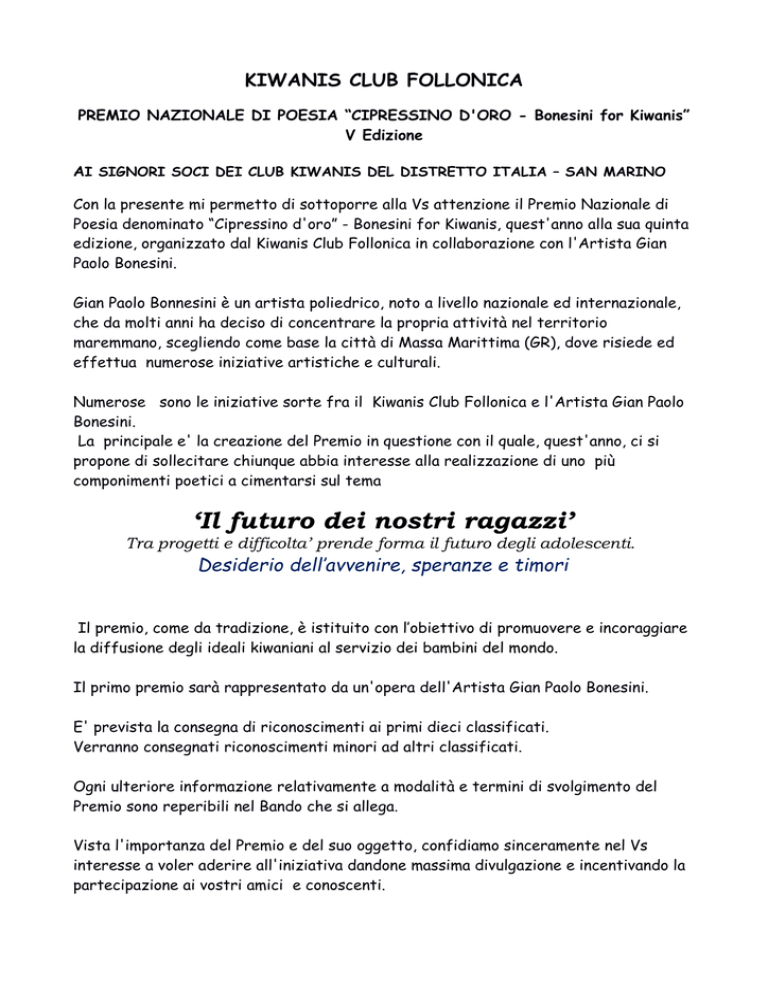 KIWANIS CLUB FOLLONICA

PREMIO NAZIONALE DI POESIA “CIPRESSINO D'ORO - Bonesini for Kiwanis” V Edizione

AI SIGNORI SOCI DEI CLUB KIWANIS DEL DISTRETTO ITALIA – SAN MARINO

Con la presente mi permetto di sottoporre alla Vs attenzione il Premio Nazionale di Poesia denominato “Cipressino d'oro” - Bonesini for Kiwanis, quest'anno alla sua quinta edizione, organizzato dal Kiwanis Club Follonica in collaborazione con l'Artista Gian Paolo Bonesini.

Gian Paolo Bonnesini è un artista poliedrico, noto a livello nazionale ed internazionale, che da molti anni ha deciso di concentrare la propria attività nel territorio maremmano, scegliendo come base la città di Massa Marittima (GR), dove risiede ed effettua numerose iniziative artistiche e culturali.

Numerose sono le iniziative sorte fra il Kiwanis Club Follonica e l'Artista Gian Paolo Bonesini.
La principale e' la creazione del Premio in questione con il quale, quest'anno, ci si propone di sollecitare chiunque abbia interesse alla realizzazione di uno più componimenti poetici a cimentarsi sul tema

‘Il futuro dei nostri ragazzi’
Tra progetti e difficolta’ prende forma il futuro degli adolescenti.
Desiderio dell’avvenire, speranze e timori

Il premio, come da tradizione, è istituito con l’obiettivo di promuovere e incoraggiare la diffusione degli ideali kiwaniani al servizio dei bambini del mondo.

Il primo premio sarà rappresentato da un'opera dell'Artista Gian Paolo Bonesini.

E' prevista la consegna di riconoscimenti ai primi dieci classificati.
Verranno consegnati riconoscimenti minori ad altri classificati.

Ogni ulteriore informazione relativamente a modalità e termini di svolgimento del Premio sono reperibili nel Bando che si allega.

Vista l'importanza del Premio e del suo oggetto, confidiamo sinceramente nel Vs interesse a voler aderire all'iniziativa dandone massima divulgazione e incentivando la partecipazione ai vostri amici e conoscenti.